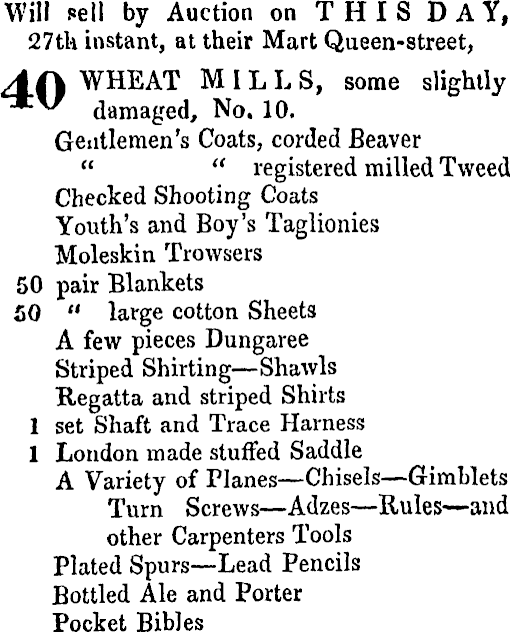 Will sell by Auction on THIS DAY, 27th instant, at their Mart Queen-street,

40 WHEAT MILLS, some slightly damaged, No. 10.
Gentlemen's Coats, corded Beaver
" " registered milled Tweed
Checked Shooting Coats
Youth's and Boy's Taglionies
Moleskin Trowsers
50 pair Blankets
50 " large cotton Sheets
A few pieces Dungaree
Striped Shirting—Shawls
Regatta and striped Shirts
1 set Shaft and Trace Harness
1 London made stuffed Saddle
A Variety of Planes—Chisels—Gimblets Turn Screws—Adzes—Rules—and other Carpenters Tools
Plated Spurs—Lead Pencils
Bottled Ale and Porter
Pocket Bibles